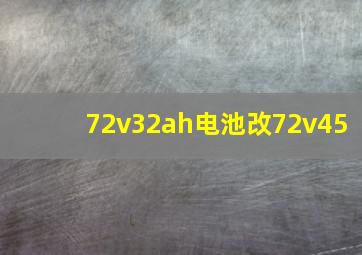 72v32ah电池改72v45